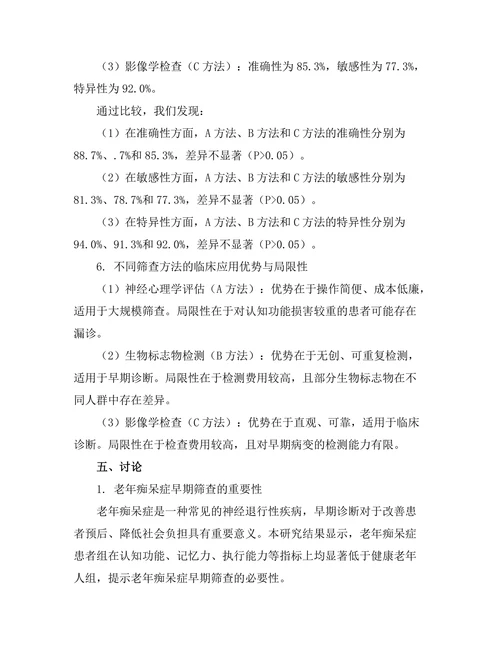 （3）影像学检查（C 方法）：准确性为 85.3%，敏感性为 77.3%，特异性为 92.0%。

通过比较，我们发现：

（1）在准确性方面，A 方法、B 方法和 C 方法的准确性分别为 88.7%、.7%和 85.3%，差异不显著（P>0.05）。

（2）在敏感性方面，A 方法、B 方法和 C 方法的敏感性分别为 81.3%、78.7%和 77.3%，差异不显著（P>0.05）。

（3）在特异性方面，A 方法、B 方法和 C 方法的特异性分别为 94.0%、91.3%和 92.0%，差异不显著（P>0.05）。

6. 不同筛查方法的临床应用优势与局限性

（1）神经心理学评估（A 方法）：优势在于操作简便、成本低廉，适用于大规模筛查。局限性在于对认知功能损害较重的患者可能存在漏诊。

（2）生物标志物检测（B 方法）：优势在于无创、可重复检测，适用于早期诊断。局限性在于检测费用较高，且部分生物标志物在不同人群中存在差异。

（3）影像学检查（C 方法）：优势在于直观、可靠，适用于临床诊断。局限性在于检查费用较高，且对早期病变的检测能力有限。

五、讨论

1. 老年痴呆症早期筛查的重要性

老年痴呆症是一种常见的神经退行性疾病，早期诊断对于改善患者预后、降低社会负担具有重要意义。本研究结果显示，老年痴呆症患者组在认知功能、记忆力、执行能力等指标上均显著低于健康老年人组，提示老年痴呆症早期筛查的必要性。